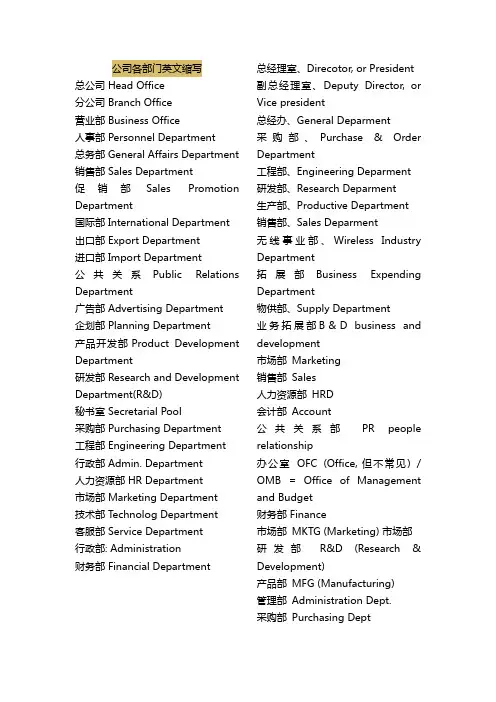 公司各部门英文缩写
总公司 Head Office
分公司 Branch Office
营业部 Business Office
人事部 Personnel Department
总务部 General Affairs Department
销售部 Sales Department
促销部 Sales Promotion Department
国际部 International Department
出口部 Export Department
进口部 Import Department
公共关系 Public Relations Department
广告部 Advertising Department
企划部 Planning Department
产品开发部 Product Development Department
研发部 Research and Development Department(R&D)
秘书室 Secretarial Pool
采购部 Purchasing Department
工程部 Engineering Department
行政部 Admin. Department
人力资源部 HR Department
市场部 Marketing Department
技术部 Technolog Department
客服部 Service Department
行政部: Administration
财务部 Financial Department

总经理室、Direcotor, or President
副总经理室、Deputy Director, or Vice president
总经办、General Deparment
采购部、Purchase & Order Department
工程部、Engineering Deparment
研发部、Research Deparment
生产部、Productive Department
销售部、Sales Deparment
无线事业部、Wireless Industry Department
拓展部 Business Expending Department
物供部、Supply Department
业务拓展部 B & D business and development
市场部 Marketing
销售部 Sales
人力资源部 HRD
会计部 Account
公共关系部 PR people relationship
办公室 OFC (Office, 但不常见) / OMB = Office of Management and Budget
财务部 Finance
市场部 MKTG (Marketing) 市场部
研发部 R&D (Research & Development)
产品部 MFG (Manufacturing)
管理部 Administration Dept.
采购部 Purchasing Dept